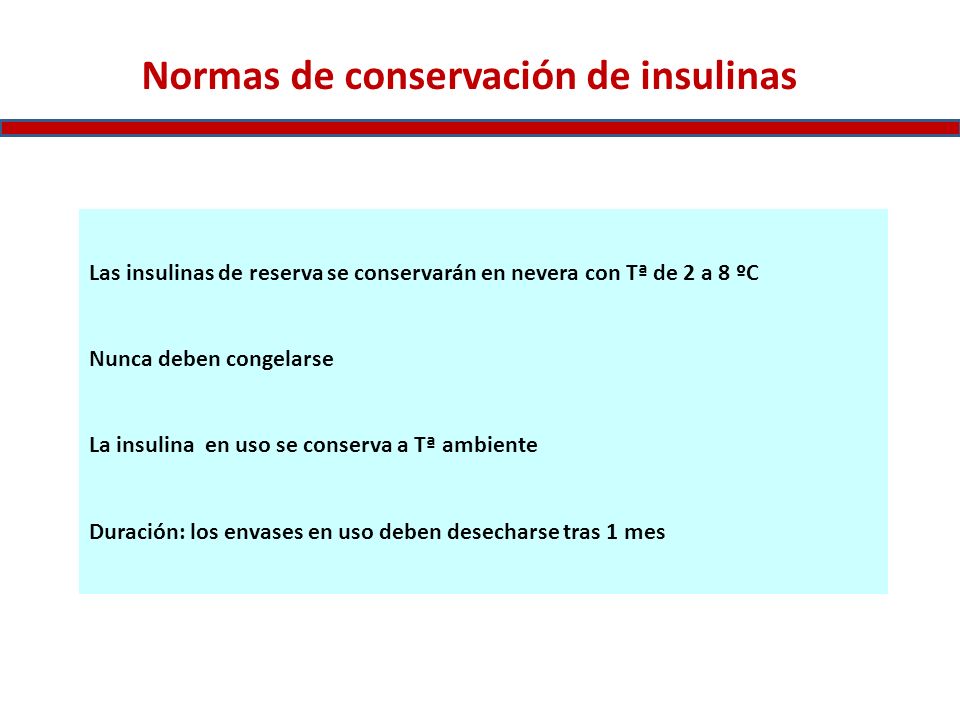 Normas de conservación de insulinas

Las insulinas de reserva se conservarán en nevera con Tª de 2 a 8 ºC

Nunca deben congelarse

La insulina  en uso se conserva a Tª ambiente

Duración: los envases en uso deben desecharse tras 1 mes